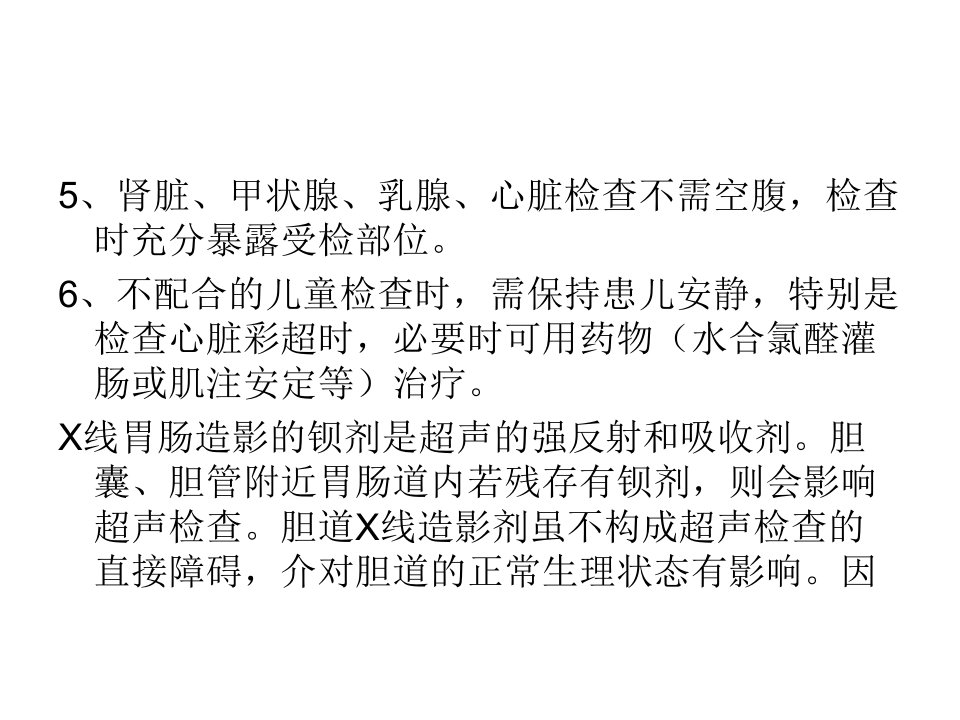 5、肾脏、甲状腺、乳腺、心脏检查不需空腹，检查时充分暴露受检部位。

6、不配合的儿童检查时，需保持患儿安静，特别是检查心脏彩超时，必要时可用药物（水合氯醛灌肠或肌注安定等）治疗。

X线胃肠造影的钡剂是超声的强反射和吸收剂。胆囊、胆管附近胃肠道内若残存有钡剂，则会影响超声检查。胆道X线造影剂虽不构成超声检查的直接障碍，介对胆道的正常生理状态有影响。因